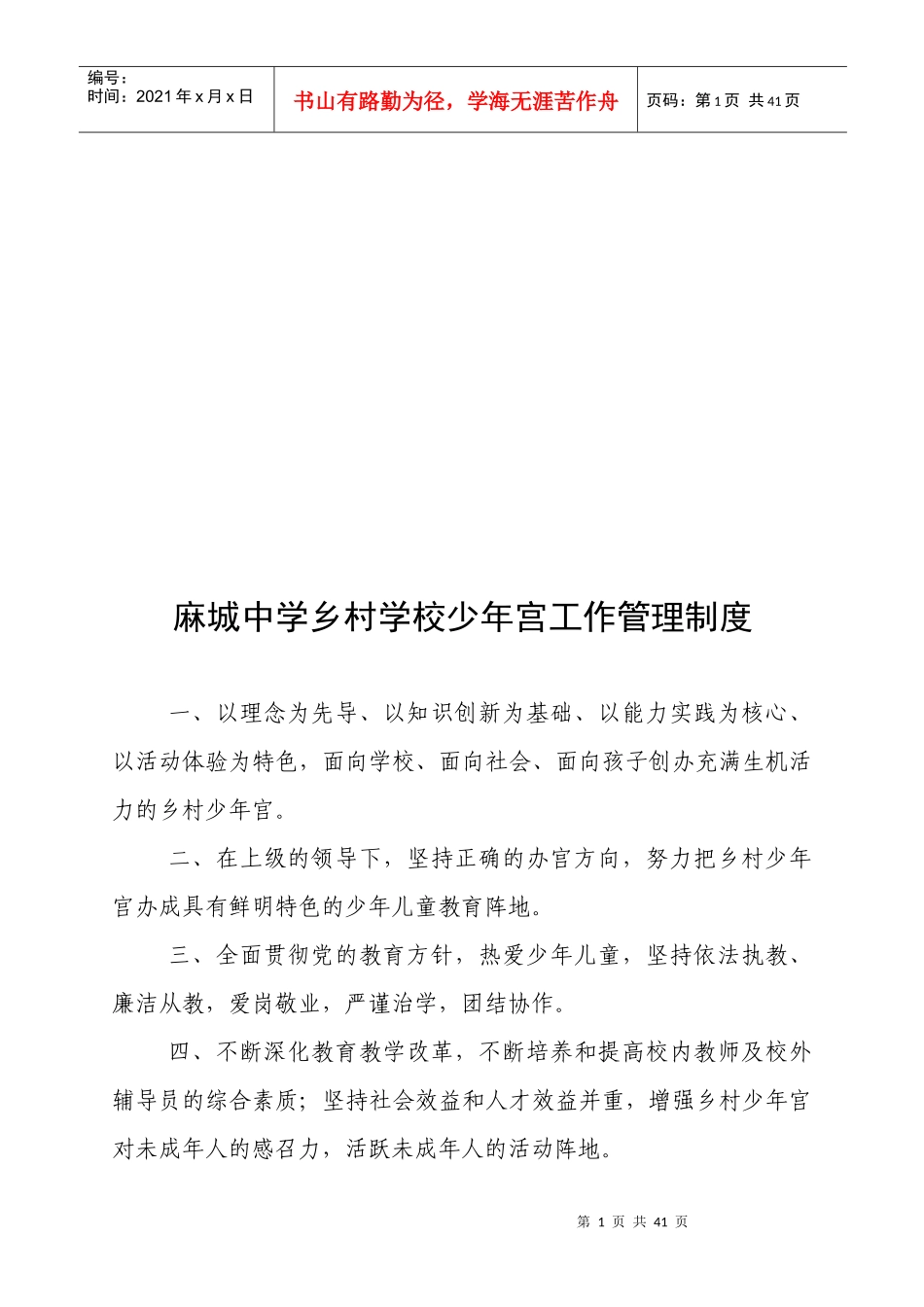 编号：
时间：2021年x月x日

书山有路勤为径，学海无涯苦作舟

页码：第1页 共41页

麻城中学乡村学校少年宫工作管理制度

一、以理念为先导、以知识创新为基础、以能力实践为核心、以活动体验为特色，面向学校、面向社会、面向孩子创办充满生机活力的乡村少年宫。

二、在上级的领导下，坚持正确的办宫方向，努力把乡村少年宫办成具有鲜明特色的少年儿童教育阵地。

三、全面贯彻党的教育方针，热爱少年儿童，坚持依法执教、廉洁从教，爱岗敬业，严谨治学，团结协作。

四、不断深化教育教学改革，不断培养和提高校内教师及校外辅导员的综合素质；坚持社会效益和人才效益并重，增强乡村少年宫对未成年人的感召力，活跃未成年人的活动阵地。

第 1 页 共 41 页